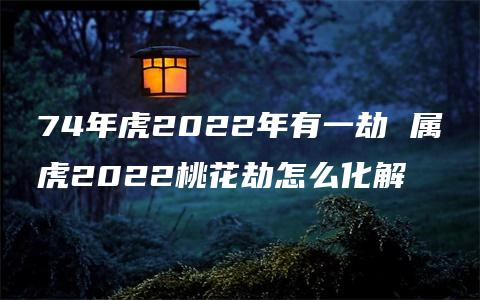 74年虎2022年有一劫 属虎2022桃花劫怎么化解